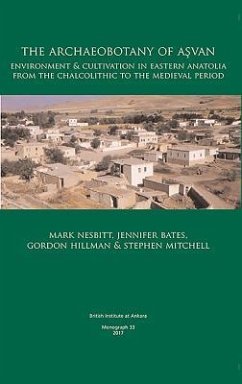 THE ARCHAEOBOTANY OF AŞVAN
ENVIRONMENT & CULTIVATION IN EASTERN ANATOLIA FROM THE CHALCOLITHIC TO THE MEDIEVAL PERIOD

MARK NESBITT, JENNIFER BATES, GORDON HILLMAN & STEPHEN MITCHELL

British Institute at Ankara

Monograph 33
2017